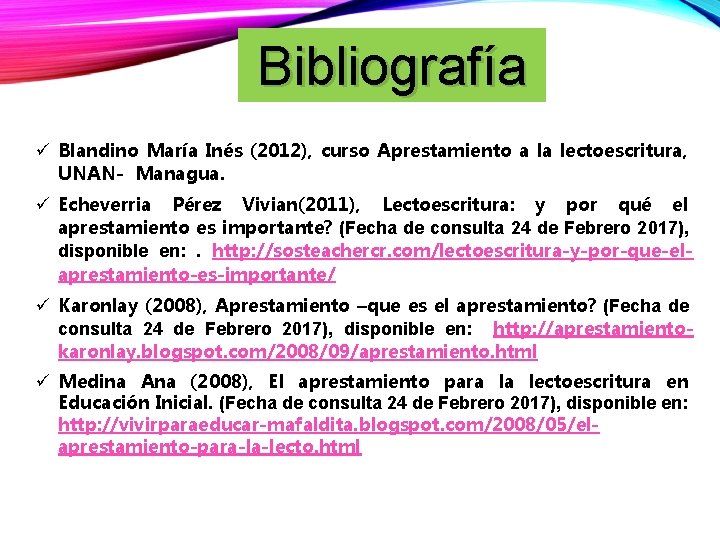 Bibliografía

✓ Blandino María Inés (2012), curso Aprestamiento a la lectoescritura, UNAN- Managua.

✓ Echeverria Pérez Vivian(2011), Lectoescritura: y por qué el aprestamiento es importante? (Fecha de consulta 24 de Febrero 2017), disponible en: . http://sosteachercr.com/lectoescritura-y-por-que-el-aprestamiento-es-importante/

✓ Karonlay (2008), Aprestamiento –que es el aprestamiento? (Fecha de consulta 24 de Febrero 2017), disponible en: http://aprestamiento-karonlay.blogspot.com/2008/09/aprestamiento.html

✓ Medina Ana (2008), El aprestamiento para la lectoescritura en Educación Inicial. (Fecha de consulta 24 de Febrero 2017), disponible en: http://vivirparaeducar-mafaldita.blogspot.com/2008/05/el-aprestamiento-para-la-lecto.html